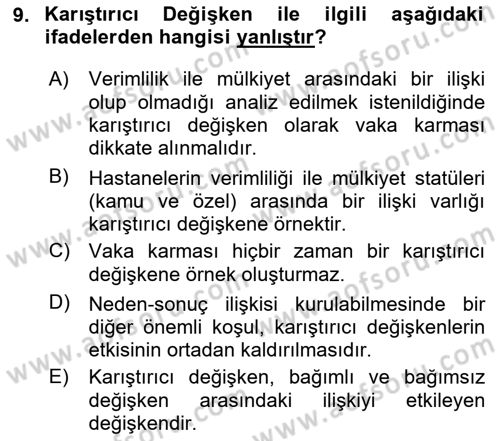 9. Karıştırıcı Değişken ile ilgili aşağıdaki ifadelerden hangisi yanlıştır?

A) Verimlilik ile mülkiyet arasındaki bir ilişki olup olmadığı analiz edilmek istenildiğinde karıştırıcı değişken olarak vaka karması dikkate alınmalıdır.

B) Hastanelerin verimliliği ile mülkiyet statüleri (kamu ve özel) arasında bir ilişki varlığı karıştırıcı değişkene örnektir.

C) Vaka karması hiçbir zaman bir karıştırıcı değişkene örnek oluşturmaz.

D) Neden-sonuç ilişkisi kurulabilmesinde bir diğer önemli koşul, karıştırıcı değişkenlerin etkisinin ortadan kaldırılmasıdır.

E) Karıştırıcı değişken, bağımlı ve bağımsız değişken arasındaki ilişkiyi etkileyen değişkendir.

www.aofsoru.com